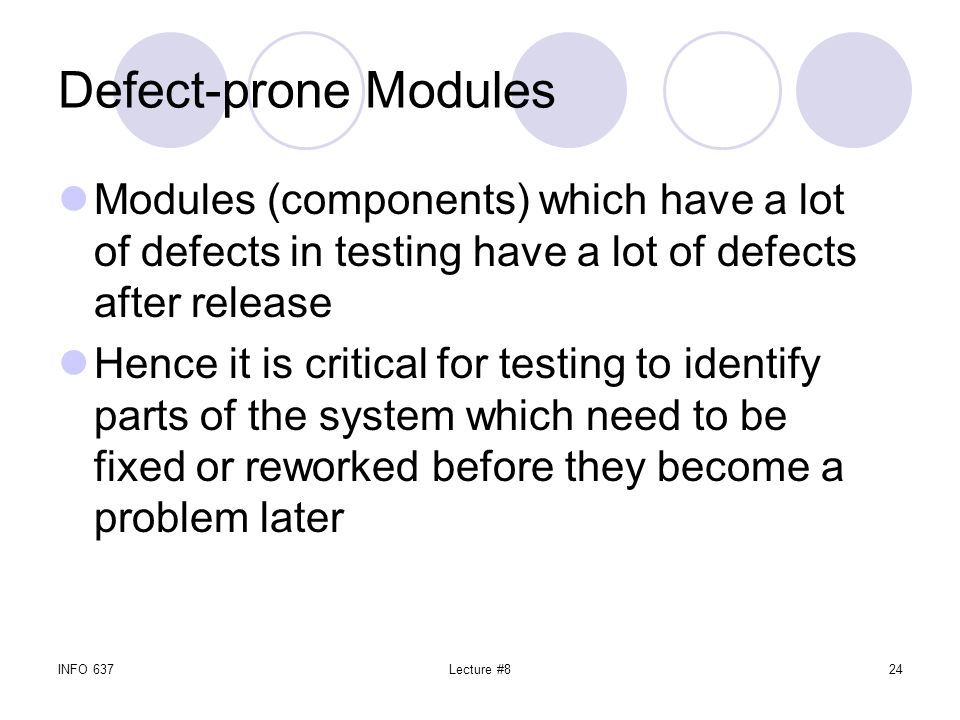 Defect-prone Modules

Modules (components) which have a lot of defects in testing have a lot of defects after release

Hence it is critical for testing to identify parts of the system which need to be fixed or reworked before they become a problem later

INFO 637

Lecture #8

24